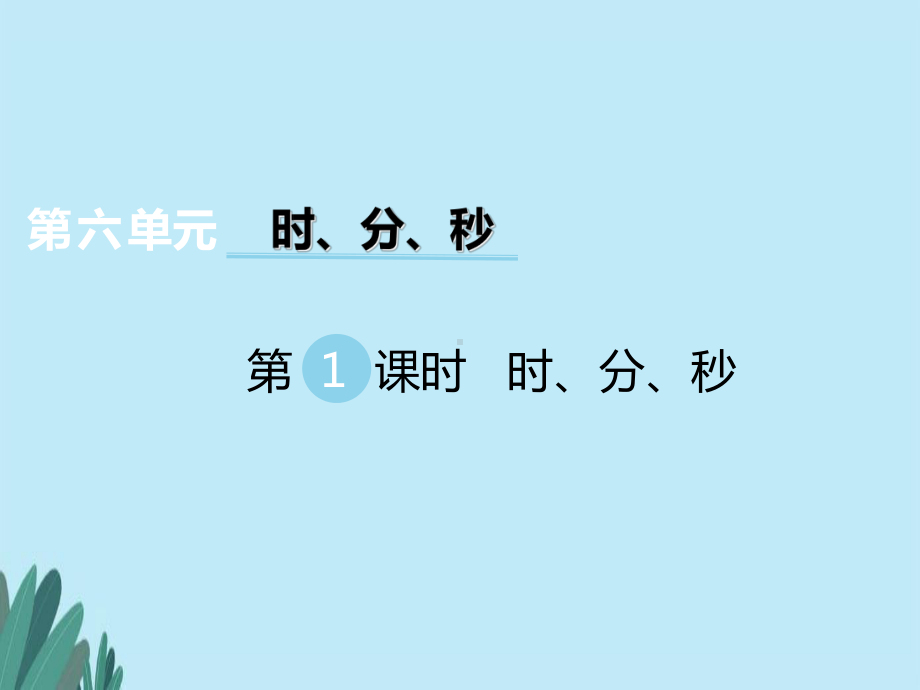 第六单元 时、分、秒

第 1 课时 时、分、秒